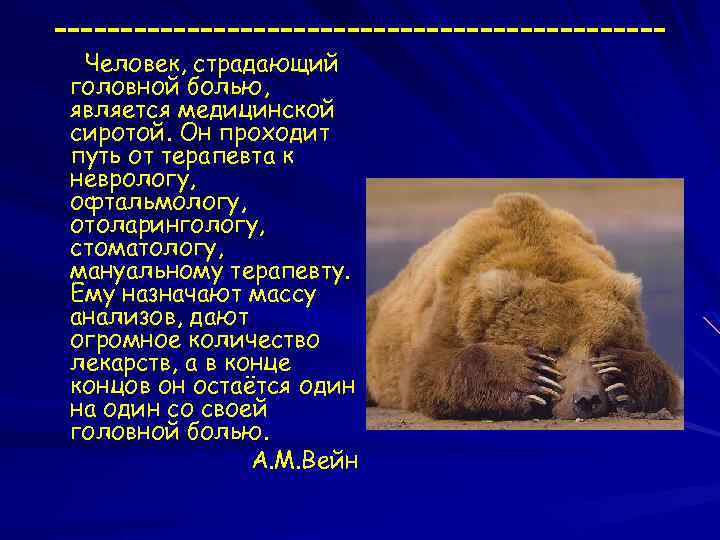 ------------------------------------------------

Человек, страдающий головной болью, является медицинской сиротой. Он проходит путь от терапевта к неврологу, офтальмологу, отоларингологу, стоматологу, мануальному терапевту. Ему назначают массу анализов, дают огромное количество лекарств, а в конце концов он остаётся один на один со своей головной болью.

А.М.Вейн